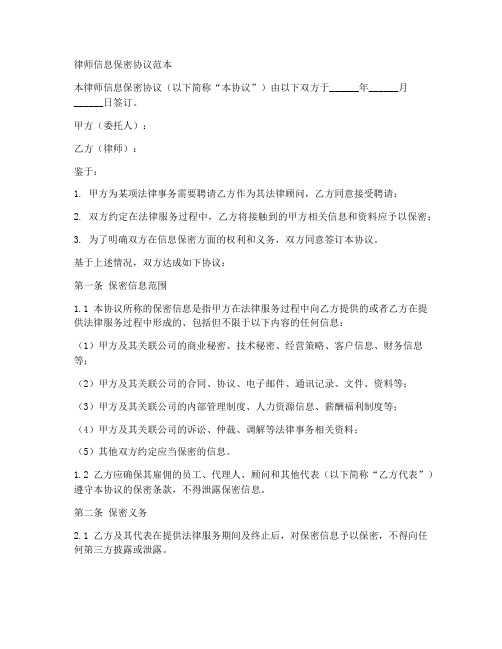 律师信息保密协议范本

本律师信息保密协议（以下简称“本协议”）由以下双方于______年______月______日签订。

甲方（委托人）：

乙方（律师）：

鉴于：

1. 甲方为某项法律事务需要聘请乙方作为其法律顾问，乙方同意接受聘请；

2. 双方约定在法律服务过程中，乙方将接触到的甲方相关信息和资料应予以保密；

3. 为了明确双方在信息保密方面的权利和义务，双方同意签订本协议。

基于上述情况，双方达成如下协议：

第一条 保密信息范围

1.1 本协议所称的保密信息是指甲方在法律服务过程中向乙方提供的或者乙方在提供法律服务过程中形成的、包括但不限于以下内容的任何信息：

（1）甲方及其关联公司的商业秘密、技术秘密、经营策略、客户信息、财务信息等；

（2）甲方及其关联公司的合同、协议、电子邮件、通讯记录、文件、资料等；

（3）甲方及其关联公司的内部管理制度、人力资源信息、薪酬福利制度等；

（4）甲方及其关联公司的诉讼、仲裁、调解等法律事务相关资料；

（5）其他双方约定应当保密的信息。

1.2 乙方应确保其雇佣的员工、代理人、顾问和其他代表（以下简称“乙方代表”）遵守本协议的保密条款，不得泄露保密信息。

第二条 保密义务

2.1 乙方及其代表在提供法律服务期间及终止后，对保密信息予以保密，不得向任何第三方披露或泄露。